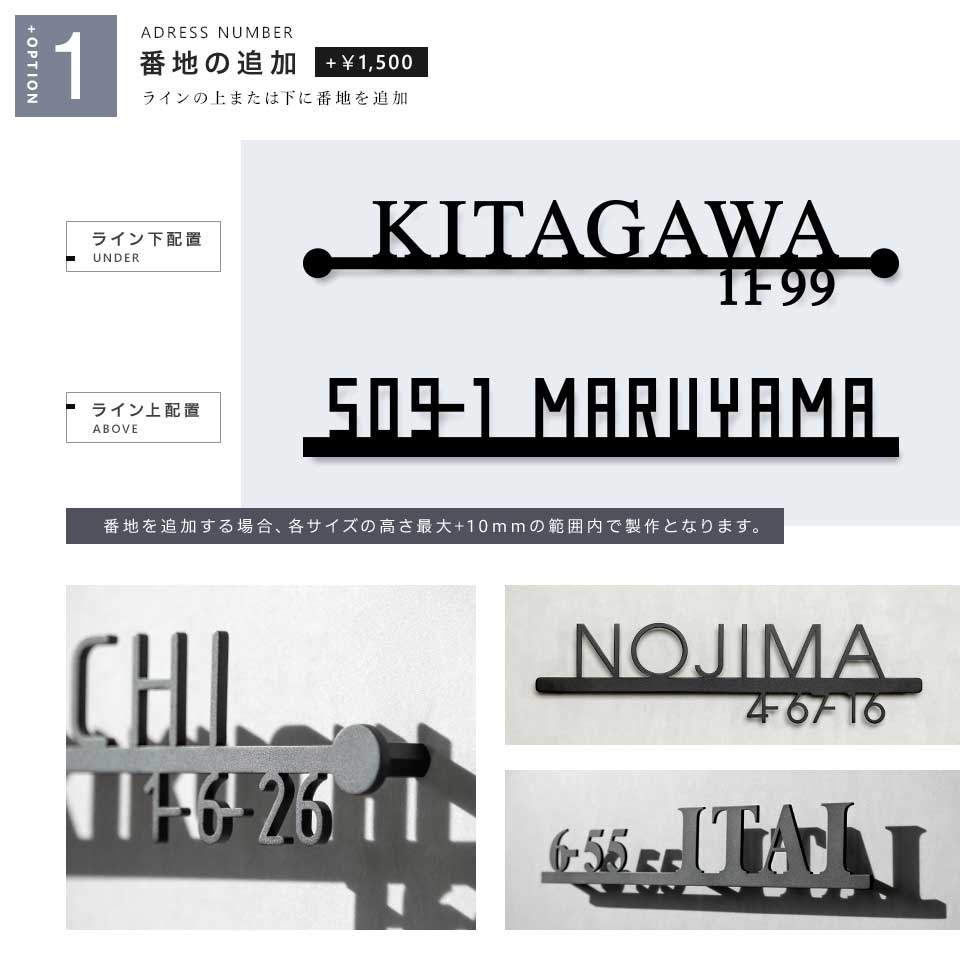 +OPTION 1

ADRESS NUMBER
番地の追加 +¥1,500
ラインの上または下に番地を追加

ライン下配置
UNDER

KITAGAWA
11-99

ライン上配置
ABOVE

509-1 MARUYAMA

番地を追加する場合、各サイズの高さ最大+10mmの範囲内で製作となります。

CHI
1-6-26

NOJIMA
4-67-16

6-55 ITAI